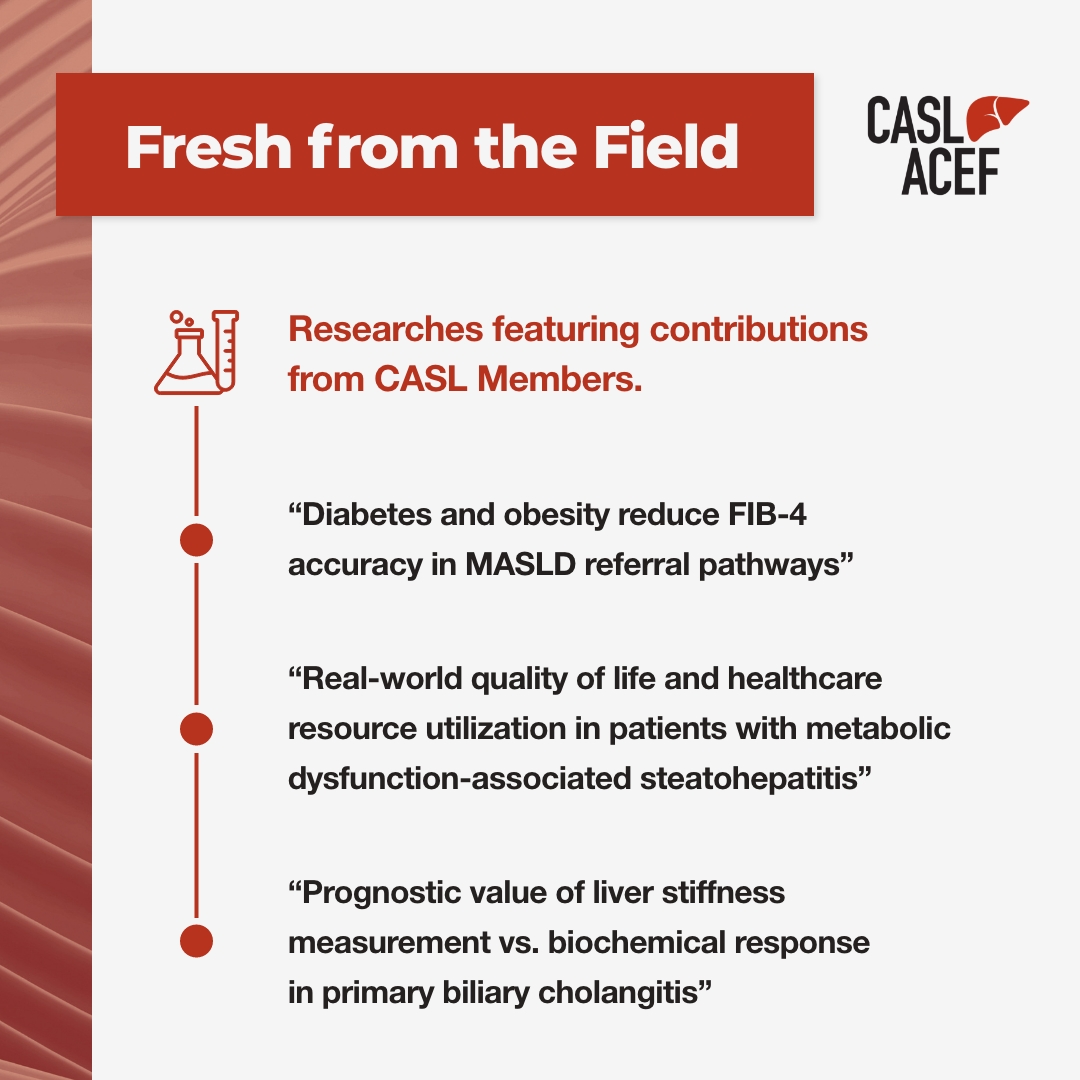 Fresh from the Field

CASL
ACEF

Researches featuring contributions from CASL Members.

"Diabetes and obesity reduce FIB-4 accuracy in MASLD referral pathways"

"Real-world quality of life and healthcare resource utilization in patients with metabolic dysfunction-associated steatohepatitis"

"Prognostic value of liver stiffness measurement vs. biochemical response in primary biliary cholangitis"